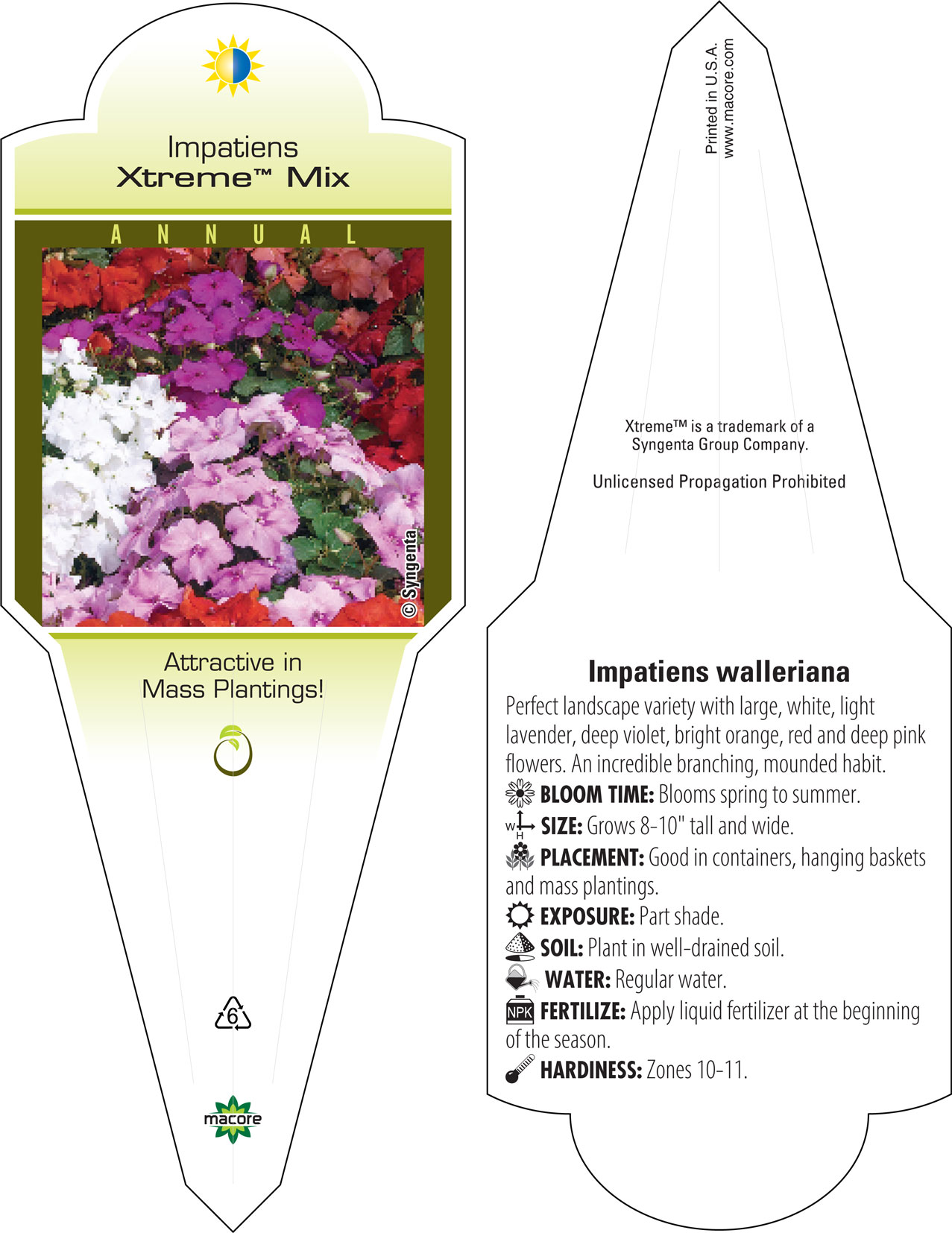 Impatiens
Xtreme™ Mix

ANNUAL

© Syngenta

Attractive in Mass Plantings!

6

macore

Printed in U.S.A.
www.macore.com

Xtreme™ is a trademark of a Syngenta Group Company.

Unlicensed Propagation Prohibited

Impatiens walleriana

Perfect landscape variety with large, white, light lavender, deep violet, bright orange, red and deep pink flowers. An incredible branching, mounded habit.

BLOOM TIME: Blooms spring to summer.

W H SIZE: Grows 8-10" tall and wide.

PLACEMENT: Good in containers, hanging baskets and mass plantings.

EXPOSURE: Part shade.

SOIL: Plant in well-drained soil.

WATER: Regular water.

NPK FERTILIZE: Apply liquid fertilizer at the beginning of the season.

HARDINESS: Zones 10-11.